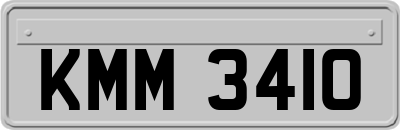 KMM 3410